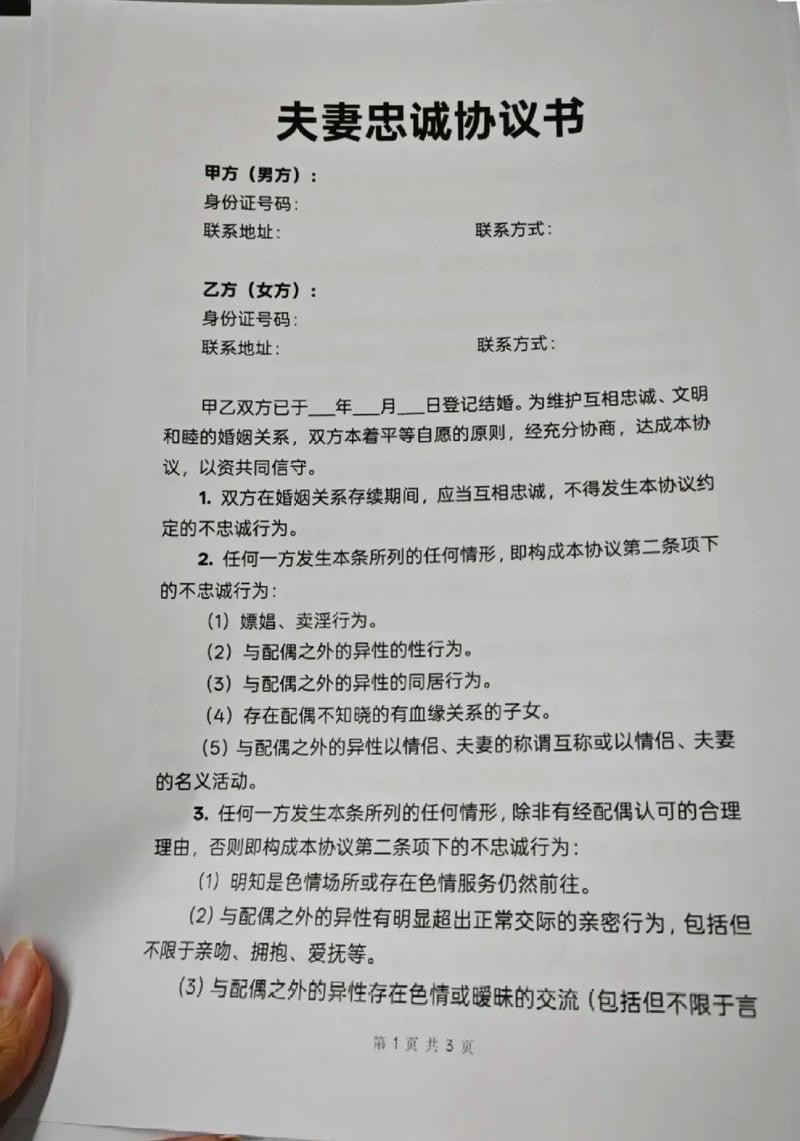 夫妻忠诚协议书

甲方（男方）：
身份证号码：
联系地址： 联系方式：

乙方（女方）：
身份证号码：
联系地址： 联系方式：

甲乙双方已于___年___月___日登记结婚。为维护互相忠诚、文明和睦的婚姻关系，双方本着平等自愿的原则，经充分协商，达成本协议，以资共同信守。

1. 双方在婚姻关系存续期间，应当互相忠诚，不得发生本协议约定的不忠诚行为。

2. 任何一方发生本条所列的任何情形，即构成本协议第二条项下的不忠诚行为：

(1) 嫖娼、卖淫行为。

(2) 与配偶之外的异性的性行为。

(3) 与配偶之外的异性的同居行为。

(4) 存在配偶不知晓的有血缘关系的子女。

(5) 与配偶之外的异性以情侣、夫妻的称谓互称或以情侣、夫妻的名义活动。

3. 任何一方发生本条所列的任何情形，除非有经配偶认可的合理理由，否则即构成本协议第二条项下的不忠诚行为：

(1) 明知是色情场所或存在色情服务仍然前往。

(2) 与配偶之外的异性有明显超出正常交际的亲密行为，包括但不限于亲吻、拥抱、爱抚等。

(3) 与配偶之外的异性存在色情或暧昧的交流（包括但不限于言

第 1 页 共 3 页